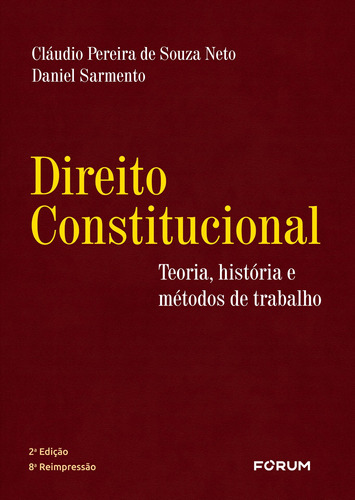 Cláudio Pereira de Souza Neto
Daniel Sarmento

Direito Constitucional

Teoria, história e métodos de trabalho

2ª Edição
8ª Reimpressão

FORUM